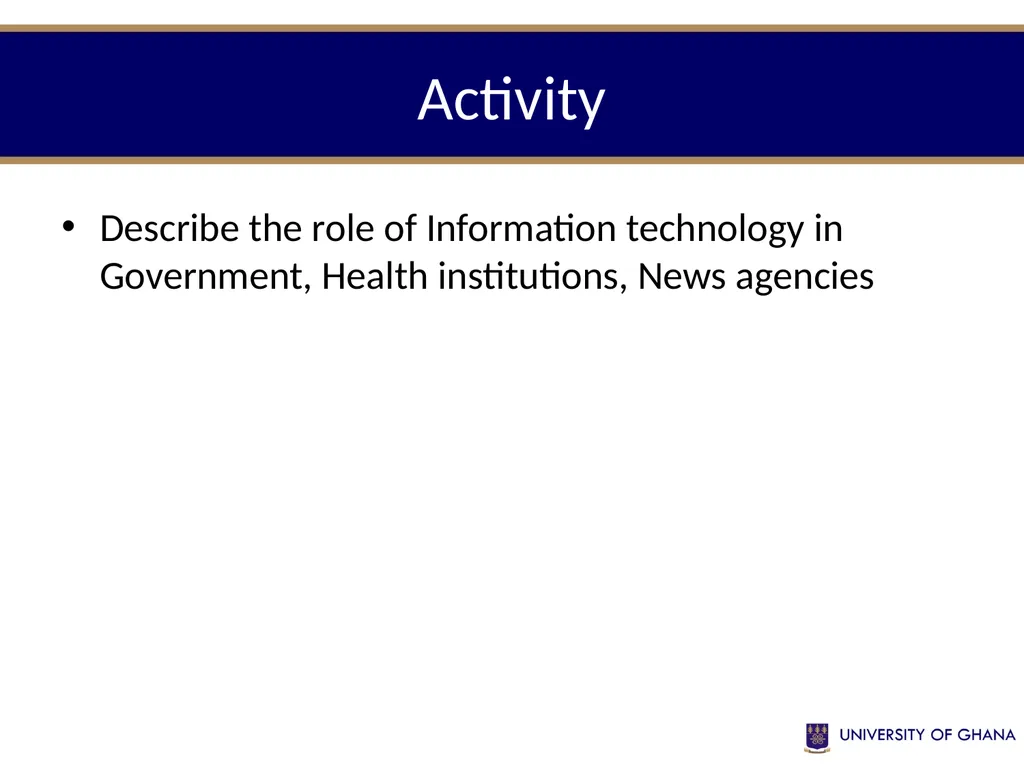 Activity

• Describe the role of Information technology in Government, Health institutions, News agencies

UNIVERSITY OF GHANA